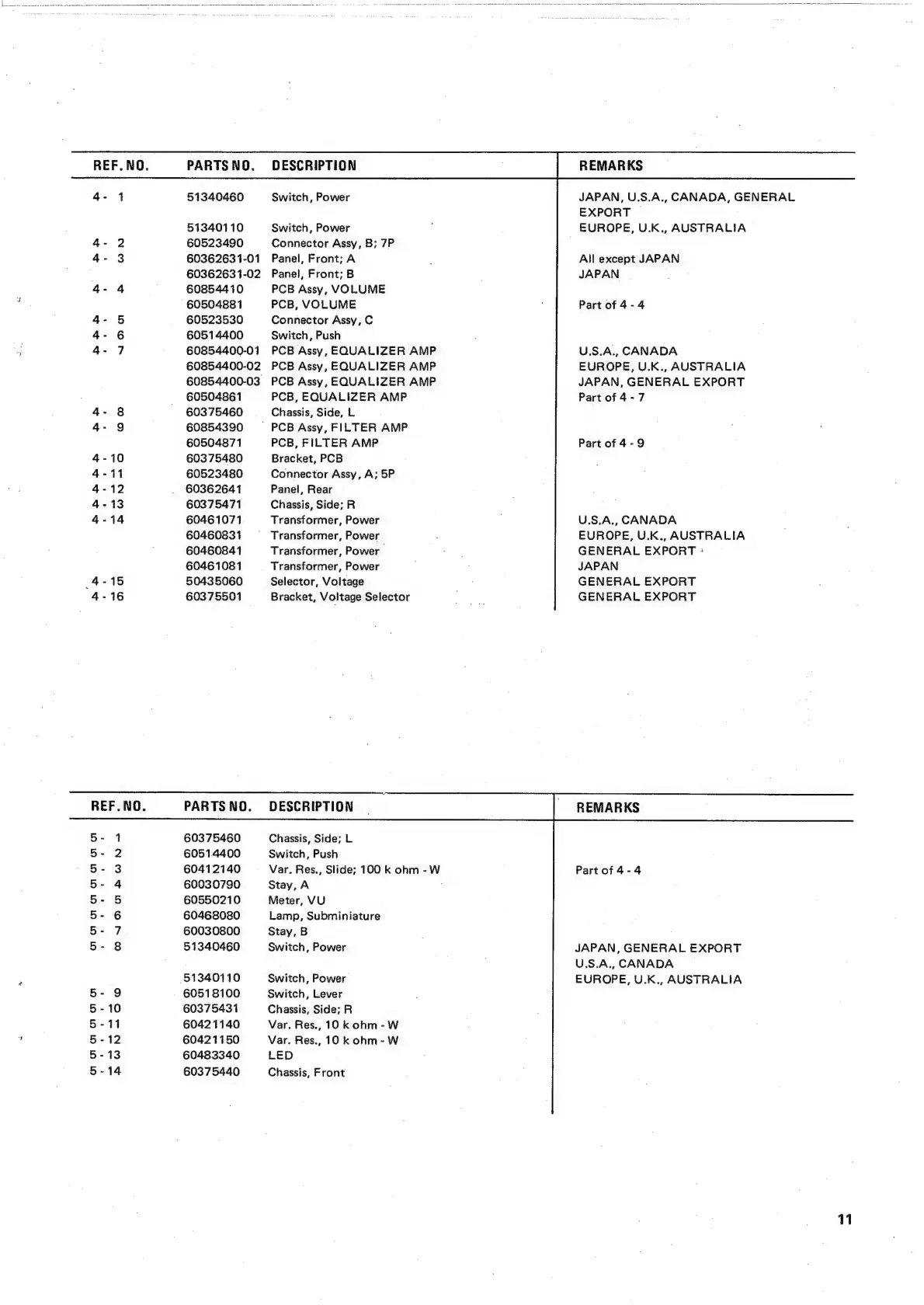 | REF. NO. | PARTS NO. | DESCRIPTION | REMARKS |
|---|---|---|---|
| 4 - 1 | 51340460 | Switch, Power | JAPAN, U.S.A., CANADA, GENERAL EXPORT |
| | 51340110 | Switch, Power | EUROPE, U.K., AUSTRALIA |
| 4 - 2 | 60523490 | Connector Assy, B; 7P | |
| 4 - 3 | 60362631-01 | Panel, Front; A | All except JAPAN |
| | 60362631-02 | Panel, Front; B | JAPAN |
| 4 - 4 | 60854410 | PCB Assy, VOLUME | |
| | 60504881 | PCB, VOLUME | Part of 4 - 4 |
| 4 - 5 | 60523530 | Connector Assy, C | |
| 4 - 6 | 60514400 | Switch, Push | |
| 4 - 7 | 60854400-01 | PCB Assy, EQUALIZER AMP | U.S.A., CANADA |
| | 60854400-02 | PCB Assy, EQUALIZER AMP | EUROPE, U.K., AUSTRALIA |
| | 60854400-03 | PCB Assy, EQUALIZER AMP | JAPAN, GENERAL EXPORT |
| | 60504861 | PCB, EQUALIZER AMP | Part of 4 - 7 |
| 4 - 8 | 60375460 | Chassis, Side, L | |
| 4 - 9 | 60854390 | PCB Assy, FILTER AMP | |
| | 60504871 | PCB, FILTER AMP | Part of 4 - 9 |
| 4 - 10 | 60375480 | Bracket, PCB | |
| 4 - 11 | 60523480 | Connector Assy, A; 5P | |
| 4 - 12 | 60362641 | Panel, Rear | |
| 4 - 13 | 60375471 | Chassis, Side; R | |
| 4 - 14 | 60461071 | Transformer, Power | U.S.A., CANADA |
| | 60460831 | Transformer, Power | EUROPE, U.K., AUSTRALIA |
| | 60460841 | Transformer, Power | GENERAL EXPORT |
| | 60461081 | Transformer, Power | JAPAN |
| 4 - 15 | 50435060 | Selector, Voltage | GENERAL EXPORT |
| 4 - 16 | 60375501 | Bracket, Voltage Selector | GENERAL EXPORT |

| REF. NO. | PARTS NO. | DESCRIPTION | REMARKS |
|---|---|---|---|
| 5 - 1 | 60375460 | Chassis, Side; L | |
| 5 - 2 | 60514400 | Switch, Push | |
| 5 - 3 | 60412140 | Var. Res., Slide; 100 k ohm - W | Part of 4 - 4 |
| 5 - 4 | 60030790 | Stay, A | |
| 5 - 5 | 60550210 | Meter, VU | |
| 5 - 6 | 60468080 | Lamp, Subminiature | |
| 5 - 7 | 60030800 | Stay, B | |
| 5 - 8 | 51340460 | Switch, Power | JAPAN, GENERAL EXPORT U.S.A., CANADA |
| | 51340110 | Switch, Power | EUROPE, U.K., AUSTRALIA |
| 5 - 9 | 60518100 | Switch, Lever | |
| 5 - 10 | 60375431 | Chassis, Side; R | |
| 5 - 11 | 60421140 | Var. Res., 10 k ohm - W | |
| 5 - 12 | 60421150 | Var. Res., 10 k ohm - W | |
| 5 - 13 | 60483340 | LED | |
| 5 - 14 | 60375440 | Chassis, Front | |

11